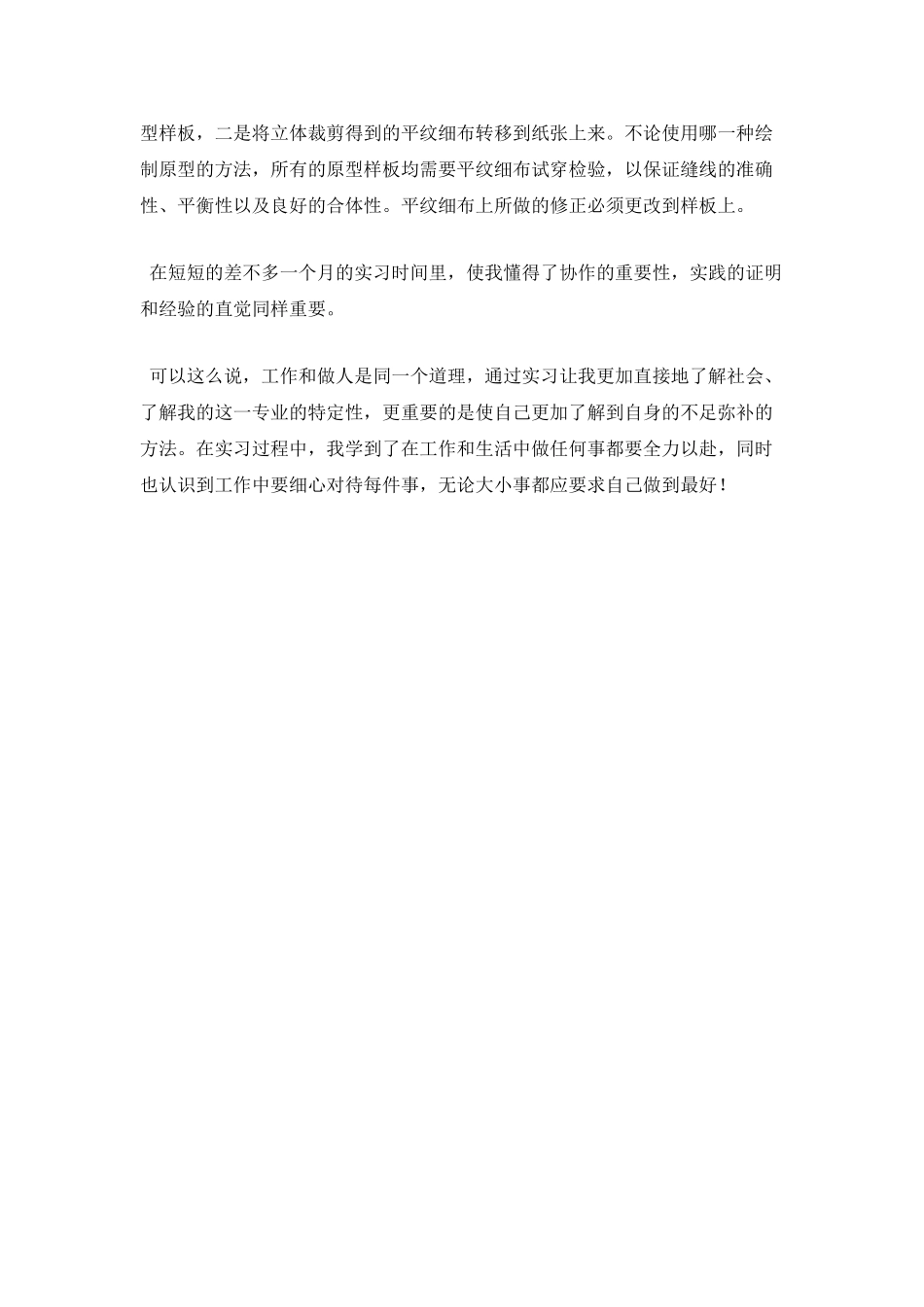 型样板，二是将立体裁剪得到的平纹细布转移到纸张上来。不论使用哪一种绘制原型的方法，所有的原型样板均需要平纹细布试穿检验，以保证缝线的准确性、平衡性以及良好的合体性。平纹细布上所做的修正必须更改到样板上。

在短短的差不多一个月的实习时间里，使我懂得了协作的重要性，实践的证明和经验的直觉同样重要。

可以这么说，工作和做人是同一个道理，通过实习让我更加直接地了解社会、了解我的这一专业的特定性，更重要的是使自己更加了解到自身的不足弥补的方法。在实习过程中，我学到了在工作和生活中做任何事都要全力以赴，同时也认识到工作中要细心对待每件事，无论大小事都应要求自己做到最好！